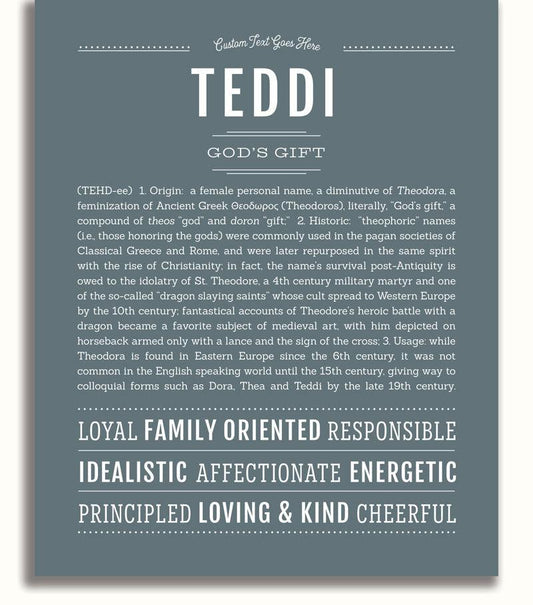 Custom Text Goes Here

TEDDI

GOD'S GIFT

(TEHD-ee) 1. Origin: a female personal name, a diminutive of Theodora, a feminization of Ancient Greek Θεοδωρος (Theodoros), literally, "God's gift," a compound of theos "god" and doron "gift;" 2. Historic: "theophoric" names (i.e., those honoring the gods) were commonly used in the pagan societies of Classical Greece and Rome, and were later repurposed in the same spirit with the rise of Christianity; in fact, the name's survival post-Antiquity is owed to the idolatry of St. Theodore, a 4th century military martyr and one of the so-called "dragon slaying saints" whose cult spread to Western Europe by the 10th century; fantastical accounts of Theodore's heroic battle with a dragon became a favorite subject of medieval art, with him depicted on horseback armed only with a lance and the sign of the cross; 3. Usage: while Theodora is found in Eastern Europe since the 6th century, it was not common in the English speaking world until the 15th century, giving way to colloquial forms such as Dora, Thea and Teddi by the late 19th century.

LOYAL FAMILY ORIENTED RESPONSIBLE

IDEALISTIC AFFECTIONATE ENERGETIC

PRINCIPLED LOVING & KIND CHEERFUL